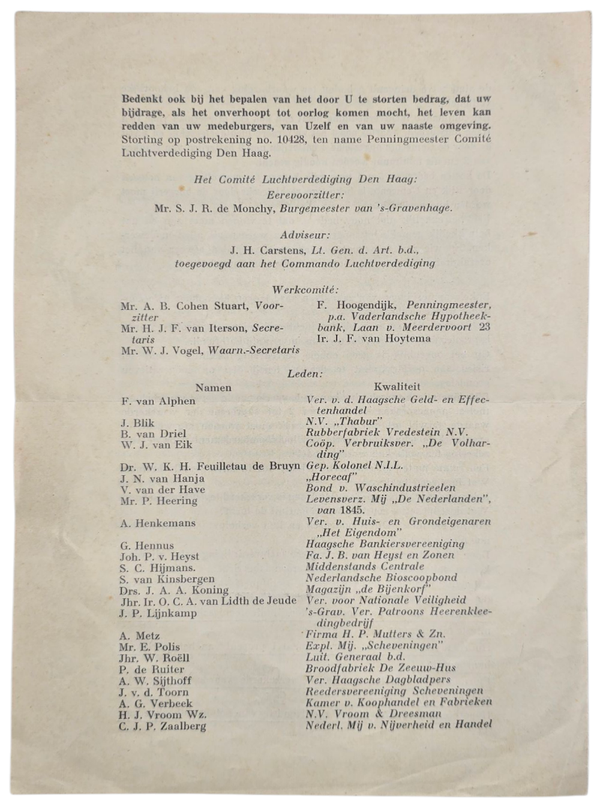 Bedenkt ook bij het bepalen van het door U te storten bedrag, dat uw bijdrage, als het onverhoopt tot oorlog komen mocht, het leven kan redden van uw medeburgers, van Uzelf en van uw naaste omgeving. Storting op postrekening no. 10428, ten name Penningmeester Comité Luchtverdediging Den Haag.

Het Comité Luchtverdediging Den Haag:
Eerevoorzitter:
Mr. S. J. R. de Monchy, Burgemeester van 's-Gravenhage.

Adviseur:
J. H. Carstens, Lt. Gen. d. Art. b.d., toegevoegd aan het Commando Luchtverdediging

Werkcomité:

Mr. A. B. Cohen Stuart, Voorzitter
Mr. H. J. F. van Iterson, Secretaris
Mr. W. J. Vogel, Waarn.-Secretaris

F. Hoogendijk, Penningmeester, p.a. Vaderlandsche Hypotheekbank, Laan v. Meerdervoort 23
Ir. J. F. van Hoytema

Leden:

| Namen | Kwaliteit |
|---|---|
| F. van Alphen | Ver. v. d. Haagsche Geld- en Effectenhandel |
| J. Blik | N.V. „Thabur" |
| B. van Driel | Rubberfabriek Vredestein N.V. |
| W. J. van Eik | Coöp. Verbruiksver. „De Volharding" |
| Dr. W. K. H. Feuilletau de Bruyn | Gep. Kolonel N.I.L. |
| J. N. van Hanja | „Horecaf" |
| V. van der Have | Bond v. Waschindustrieelen |
| Mr. P. Heering | Levensverz. Mij „De Nederlanden", van 1845. |
| A. Henkemans | Ver. v. Huis- en Grondeigenaren „Het Eigendom" |
| G. Hennus | Haagsche Bankiersvereeniging |
| Joh. P. v. Heyst | Fa. J. B. van Heyst en Zonen |
| S. C. Hijmans. | Middenstands Centrale |
| S. van Kinsbergen | Nederlandsche Bioscoopbond |
| Drs. J. A. A. Koning | Magazijn „de Bijenkorf" |
| Jhr. Ir. O. C. A. van Lidth de Jeude | Ver. voor Nationale Veiligheid |
| J. P. Lijnkamp | 's-Grav. Ver. Patroons Heerenkleedingbedrijf |
| A. Metz | Firma H. P. Mutters & Zn. |
| Mr. E. Polis | Expl. Mij. „Scheveningen" |
| Jhr. W. Roëll | Luit. Generaal b.d. |
| P. de Ruiter | Broodfabriek De Zeeuw-Hus |
| A. W. Sijthoff | Ver. Haagsche Dagbladpers |
| J. v. d. Toorn | Reedersvereeniging Scheveningen |
| A. G. Verbeek | Kamer v. Koophandel en Fabrieken |
| H. J. Vroom Wz. | N.V. Vroom & Dreesman |
| C. J. P. Zaalberg | Nederl. Mij v. Nijverheid en Handel |